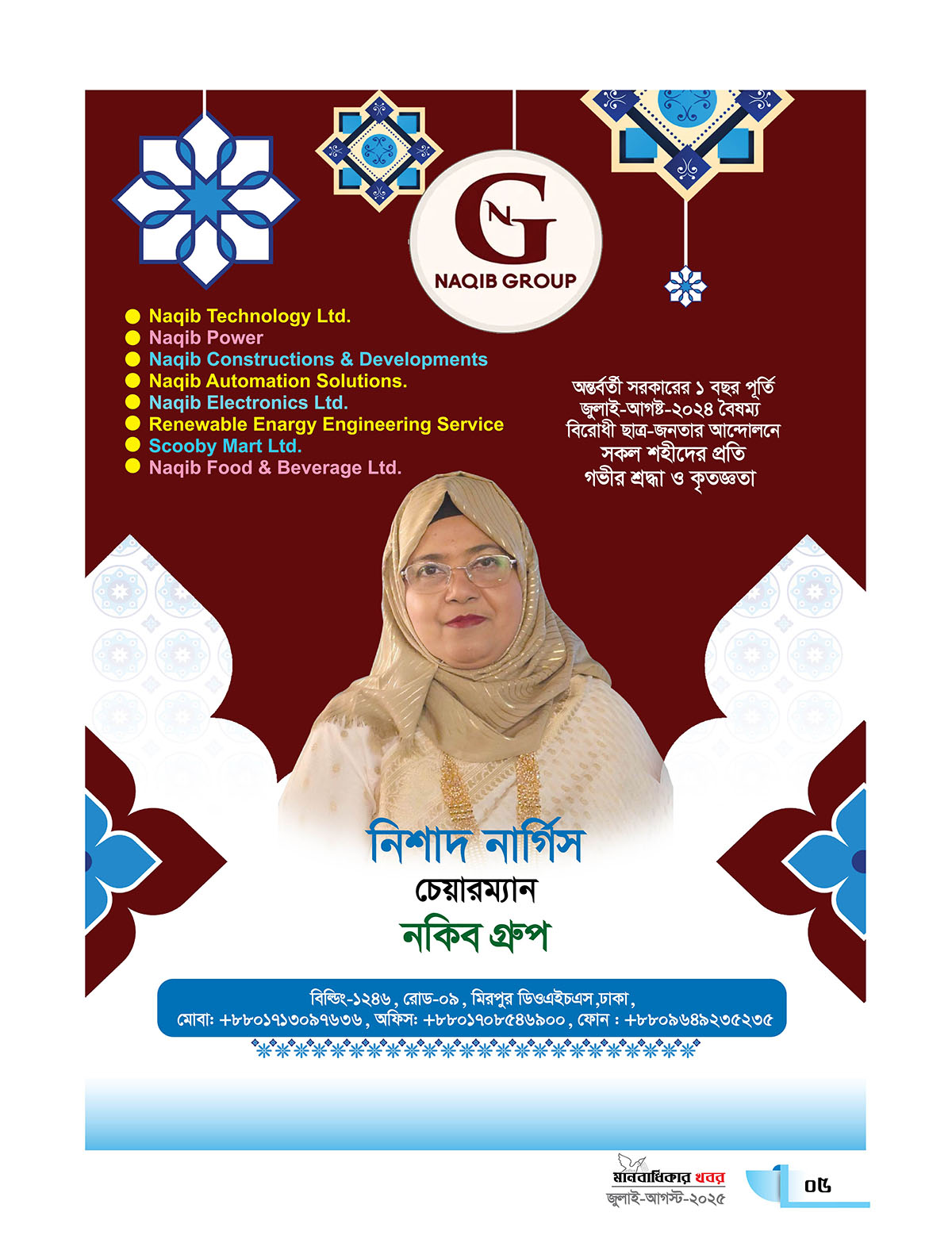 NG
NAQIB GROUP

Naqib Technology Ltd.
Naqib Power
Naqib Constructions & Developments
Naqib Automation Solutions.
Naqib Electronics Ltd.
Renewable Enargy Engineering Service
Scooby Mart Ltd.
Naqib Food & Beverage Ltd.

অন্তর্বর্তী সরকারের ১ বছর পূর্তি জুলাই-আগষ্ট-২০২৪ বৈষম্য বিরোধী ছাত্র-জনতার আন্দোলনে সকল শহীদের প্রতি গভীর শ্রদ্ধা ও কৃতজ্ঞতা

নিশাদ নার্গিস
চেয়ারম্যান
নকিব গ্রুপ

বিল্ডিং-১২৪৬, রোড-০৯, মিরপুর ডিওএইচএস,ঢাকা,
মোবা: +৮৮০১৭১৩০৯৭৬৩৬, অফিস: +৮৮০১৭০৮৫৪৬৯০০, ফোন : +৮৮০৯৬৪৯২৩৫২৩৫

মানবাধিকার খবর
জুলাই-আগস্ট-২০২৫
০৫